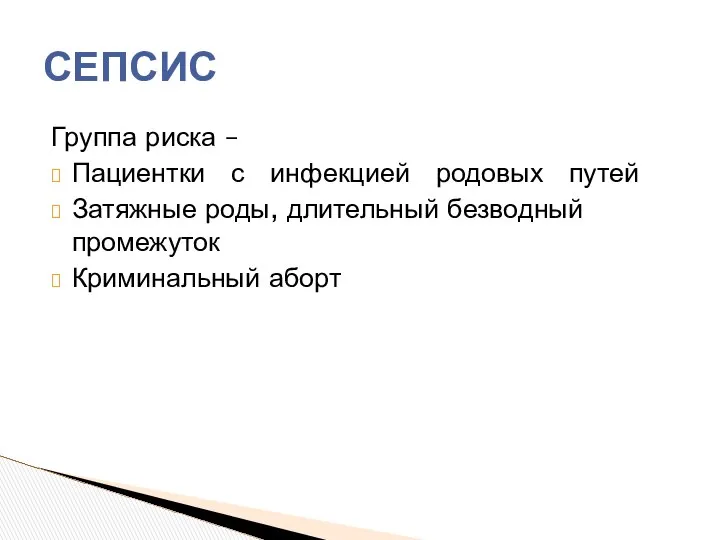 СЕПСИС

Группа риска –

Пациентки с инфекцией родовых путей

Затяжные роды, длительный безводный промежуток

Криминальный аборт